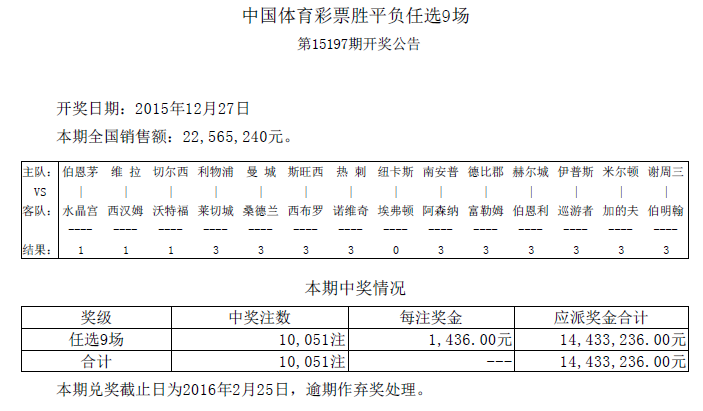 中国体育彩票胜平负任选9场
第15197期开奖公告

开奖日期：2015年12月27日

本期全国销售额：22,565,240元。

| 主队： | 伯恩茅 | 维 拉 | 切尔西 | 利物浦 | 曼 城 | 斯旺西 | 热 刺 | 纽卡斯 | 南安普 | 德比郡 | 赫尔城 | 伊普斯 | 米尔顿 | 谢周三 |
|---|---|---|---|---|---|---|---|---|---|---|---|---|---|---|
| VS | \| | \| | \| | \| | \| | \| | \| | \| | \| | \| | \| | \| | \| | \| |
| 客队： | 水晶宫 | 西汉姆 | 沃特福 | 莱切城 | 桑德兰 | 西布罗 | 诺维奇 | 埃弗顿 | 阿森纳 | 富勒姆 | 伯恩利 | 巡游者 | 加的夫 | 伯明翰 |
|  | ---- | ---- | ---- | ---- | ---- | ---- | ---- | ---- | ---- | ---- | ---- | ---- | ---- | ---- |
| 结果： | 1 | 1 | 1 | 3 | 3 | 3 | 3 | 0 | 3 | 3 | 3 | 3 | 3 | 3 |

本期中奖情况

| 奖级 | 中奖注数 | 每注奖金 | 应派奖金合计 |
|---|---|---|---|
| 任选9场 | 10,051注 | 1,436.00元 | 14,433,236.00元 |
| 合计 | 10,051注 | --- | 14,433,236.00元 |

本期兑奖截止日为2016年2月25日，逾期作弃奖处理。